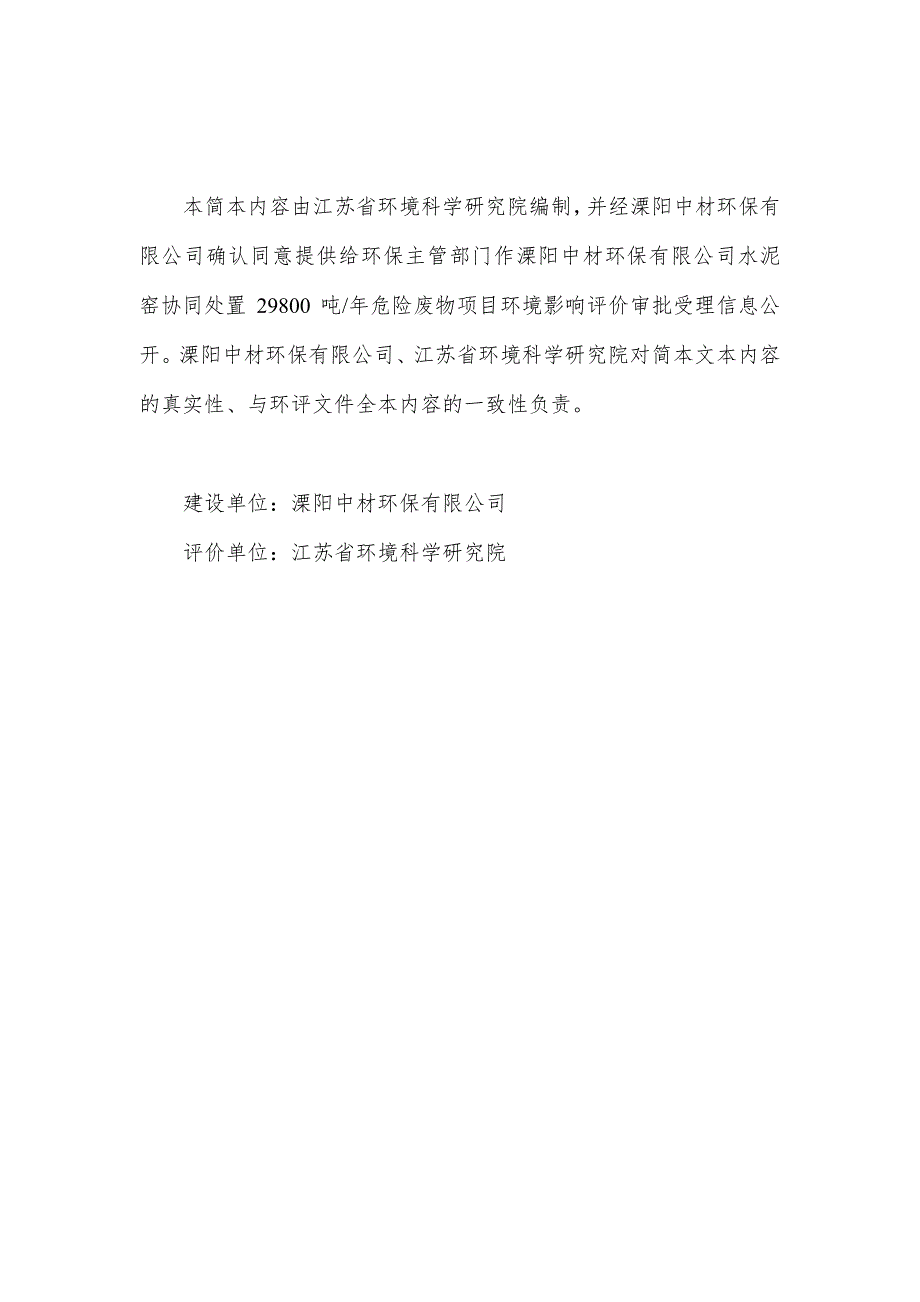 本简本内容由江苏省环境科学研究院编制，并经溧阳中材环保有限公司确认同意提供给环保主管部门作溧阳中材环保有限公司水泥窑协同处置 29800 吨/年危险废物项目环境影响评价审批受理信息公开。溧阳中材环保有限公司、江苏省环境科学研究院对简本文本内容的真实性、与环评文件全本内容的一致性负责。

建设单位：溧阳中材环保有限公司

评价单位：江苏省环境科学研究院